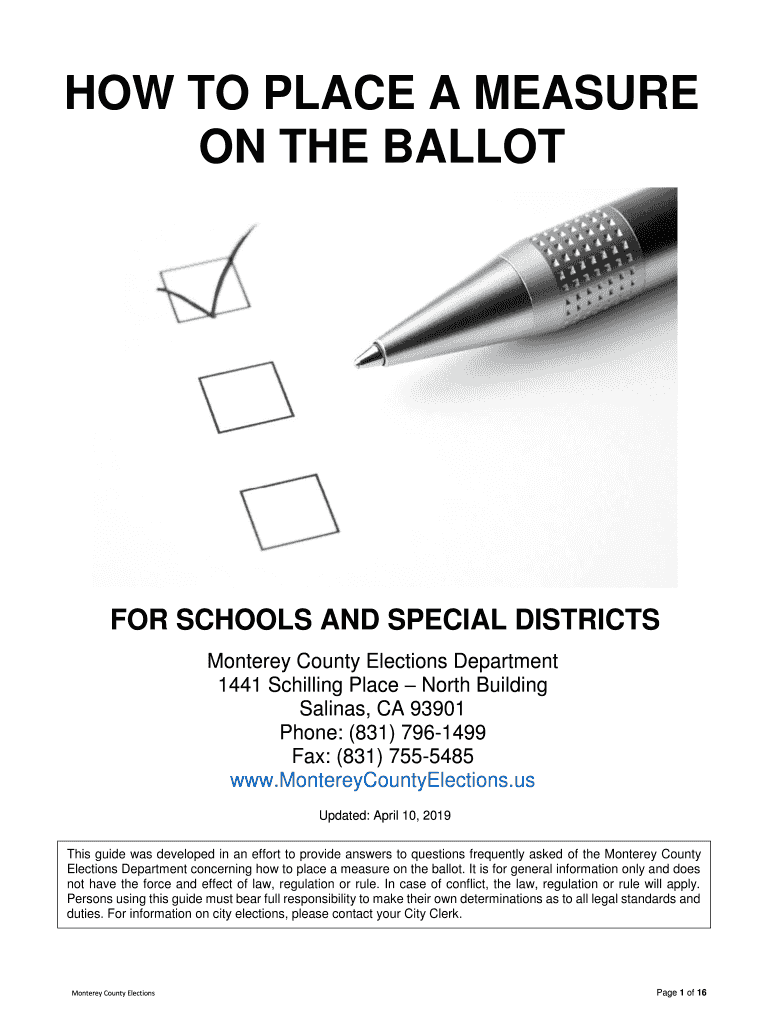 HOW TO PLACE A MEASURE ON THE BALLOT

FOR SCHOOLS AND SPECIAL DISTRICTS

Monterey County Elections Department
1441 Schilling Place – North Building
Salinas, CA 93901
Phone: (831) 796-1499
Fax: (831) 755-5485
www.MontereyCountyElections.us

Updated: April 10, 2019

This guide was developed in an effort to provide answers to questions frequently asked of the Monterey County Elections Department concerning how to place a measure on the ballot. It is for general information only and does not have the force and effect of law, regulation or rule. In case of conflict, the law, regulation or rule will apply. Persons using this guide must bear full responsibility to make their own determinations as to all legal standards and duties. For information on city elections, please contact your City Clerk.

Monterey County Elections

Page 1 of 16